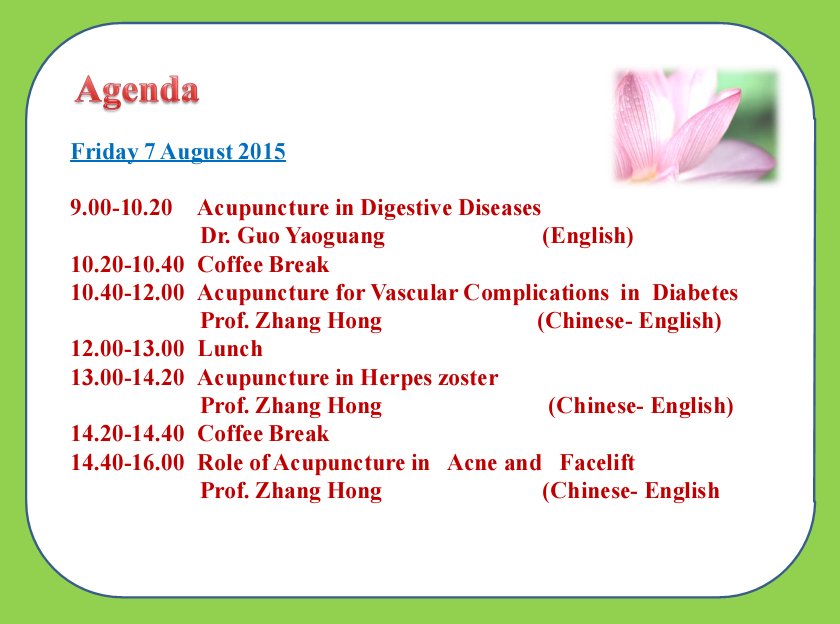 Agenda

Friday 7 August 2015

9.00-10.20 Acupuncture in Digestive Diseases
Dr. Guo Yaoguang (English)
10.20-10.40 Coffee Break
10.40-12.00 Acupuncture for Vascular Complications in Diabetes
Prof. Zhang Hong (Chinese- English)
12.00-13.00 Lunch
13.00-14.20 Acupuncture in Herpes zoster
Prof. Zhang Hong (Chinese- English)
14.20-14.40 Coffee Break
14.40-16.00 Role of Acupuncture in Acne and Facelift
Prof. Zhang Hong (Chinese- English